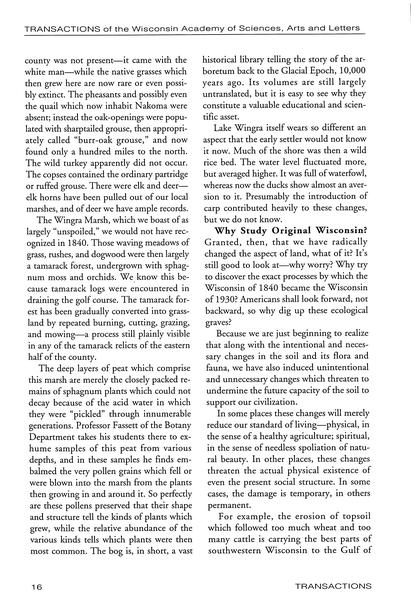 TRANSACTIONS of the Wisconsin Academy of Sciences, Arts and Letters

county was not present—it came with the white man—while the native grasses which then grew here are now rare or even possibly extinct. The pheasants and possibly even the quail which now inhabit Nakoma were absent; instead the oak-openings were populated with sharptailed grouse, then appropriately called "burr-oak grouse," and now found only a hundred miles to the north. The wild turkey apparently did not occur. The copses contained the ordinary partridge or ruffed grouse. There were elk and deer—elk horns have been pulled out of our local marshes, and of deer we have ample records.

The Wingra Marsh, which we boast of as largely "unspoiled," we would not have recognized in 1840. Those waving meadows of grass, rushes, and dogwood were then largely a tamarack forest, undergrown with sphagnum moss and orchids. We know this because tamarack logs were encountered in draining the golf course. The tamarack forest has been gradually converted into grassland by repeated burning, cutting, grazing, and mowing—a process still plainly visible in any of the tamarack relicts of the eastern half of the county.

The deep layers of peat which comprise this marsh are merely the closely packed remains of sphagnum plants which could not decay because of the acid water in which they were "pickled" through innumerable generations. Professor Fassett of the Botany Department takes his students there to exhume samples of this peat from various depths, and in these samples he finds embalmed the very pollen grains which fell or were blown into the marsh from the plants then growing in and around it. So perfectly are these pollens preserved that their shape and structure tell the kinds of plants which grew, while the relative abundance of the various kinds tells which plants were then most common. The bog is, in short, a vast historical library telling the story of the arboretum back to the Glacial Epoch, 10,000 years ago. Its volumes are still largely untranslated, but it is easy to see why they constitute a valuable educational and scientific asset.

Lake Wingra itself wears so different an aspect that the early settler would not know it now. Much of the shore was then a wild rice bed. The water level fluctuated more, but averaged higher. It was full of waterfowl, whereas now the ducks show almost an aversion to it. Presumably the introduction of carp contributed heavily to these changes, but we do not know.

Why Study Original Wisconsin?

Granted, then, that we have radically changed the aspect of land, what of it? It's still good to look at—why worry? Why try to discover the exact processes by which the Wisconsin of 1840 became the Wisconsin of 1930? Americans shall look forward, not backward, so why dig up these ecological graves?

Because we are just beginning to realize that along with the intentional and necessary changes in the soil and its flora and fauna, we have also induced unintentional and unnecessary changes which threaten to undermine the future capacity of the soil to support our civilization.

In some places these changes will merely reduce our standard of living—physical, in the sense of a healthy agriculture; spiritual, in the sense of needless spoliation of natural beauty. In other places, these changes threaten the actual physical existence of even the present social structure. In some cases, the damage is temporary, in others permanent.

For example, the erosion of topsoil which followed too much wheat and too many cattle is carrying the best parts of southwestern Wisconsin to the Gulf of

16 TRANSACTIONS